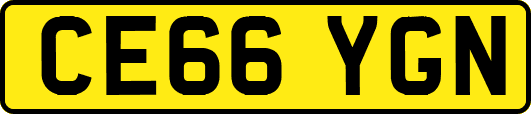 CE66 YGN